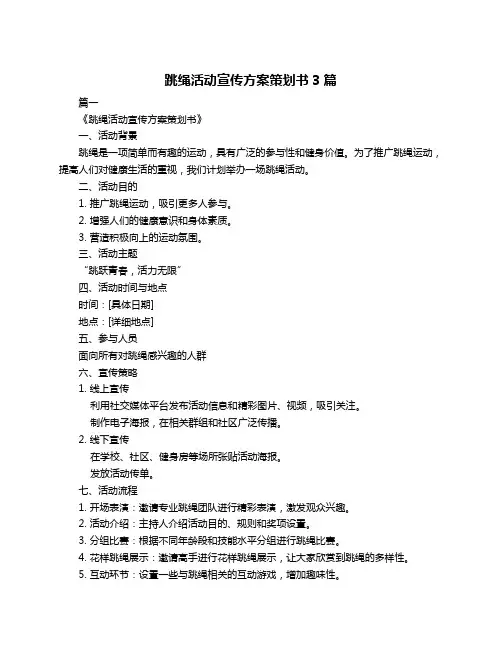 跳绳活动宣传方案策划书 3 篇

篇一

《跳绳活动宣传方案策划书》

一、活动背景

跳绳是一项简单而有趣的运动，具有广泛的参与性和健身价值。为了推广跳绳运动，提高人们对健康生活的重视，我们计划举办一场跳绳活动。

二、活动目的

1. 推广跳绳运动，吸引更多人参与。

2. 增强人们的健康意识和身体素质。

3. 营造积极向上的运动氛围。

三、活动主题

“跳跃青春，活力无限”

四、活动时间与地点

时间：[具体日期]

地点：[详细地点]

五、参与人员

面向所有对跳绳感兴趣的人群

六、宣传策略

1. 线上宣传

利用社交媒体平台发布活动信息和精彩图片、视频，吸引关注。

制作电子海报，在相关群组和社区广泛传播。

2. 线下宣传

在学校、社区、健身房等场所张贴活动海报。

发放活动传单。

七、活动流程

1. 开场表演：邀请专业跳绳团队进行精彩表演，激发观众兴趣。

2. 活动介绍：主持人介绍活动目的、规则和奖项设置。

3. 分组比赛：根据不同年龄段和技能水平分组进行跳绳比赛。

4. 花样跳绳展示：邀请高手进行花样跳绳展示，让大家欣赏到跳绳的多样性。

5. 互动环节：设置一些与跳绳相关的互动游戏，增加趣味性。